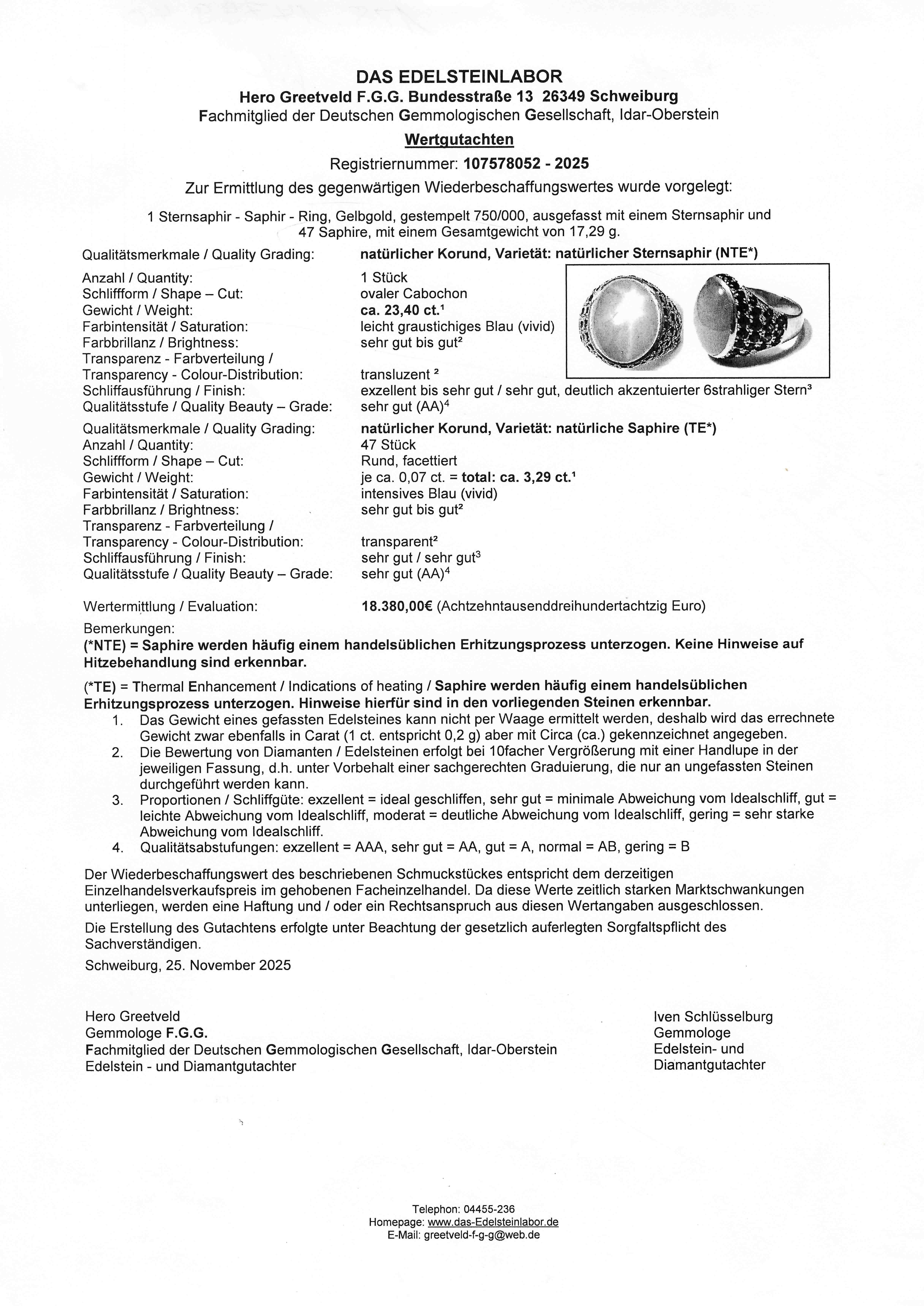 DAS EDELSTEINLABOR
Hero Greetveld F.G.G. Bundesstraße 13 26349 Schweiburg
Fachmitglied der Deutschen Gemmologischen Gesellschaft, Idar-Oberstein

Wertgutachten

Registriernummer: 107578052 - 2025

Zur Ermittlung des gegenwärtigen Wiederbeschaffungswertes wurde vorgelegt:

1 Sternsaphir - Saphir - Ring, Gelbgold, gestempelt 750/000, ausgefasst mit einem Sternsaphir und 47 Saphire, mit einem Gesamtgewicht von 17,29 g.

Qualitätsmerkmale / Quality Grading: natürlicher Korund, Varietät: natürlicher Sternsaphir (NTE*)
Anzahl / Quantity: 1 Stück
Schliffform / Shape – Cut: ovaler Cabochon
Gewicht / Weight: ca. 23,40 ct.$^{1}$
Farbintensität / Saturation: leicht graustichiges Blau (vivid)
Farbbrillanz / Brightness: sehr gut bis gut$^{2}$
Transparenz - Farbverteilung / Transparency - Colour-Distribution: transluzent $^{2}$
Schliffausführung / Finish: exzellent bis sehr gut / sehr gut, deutlich akzentuierter 6strahliger Stern$^{3}$
Qualitätsstufe / Quality Beauty – Grade: sehr gut (AA)$^{4}$

Qualitätsmerkmale / Quality Grading: natürlicher Korund, Varietät: natürliche Saphire (TE*)
Anzahl / Quantity: 47 Stück
Schliffform / Shape – Cut: Rund, facettiert
Gewicht / Weight: je ca. 0,07 ct. = total: ca. 3,29 ct.$^{1}$
Farbintensität / Saturation: intensives Blau (vivid)
Farbbrillanz / Brightness: sehr gut bis gut$^{2}$
Transparenz - Farbverteilung / Transparency - Colour-Distribution: transparent$^{2}$
Schliffausführung / Finish: sehr gut / sehr gut$^{3}$
Qualitätsstufe / Quality Beauty – Grade: sehr gut (AA)$^{4}$

Wertermittlung / Evaluation: 18.380,00€ (Achtzehntausenddreihundertachtzig Euro)

Bemerkungen:
(*NTE) = Saphire werden häufig einem handelsüblichen Erhitzungsprozess unterzogen. Keine Hinweise auf Hitzebehandlung sind erkennbar.

(*TE) = Thermal Enhancement / Indications of heating / Saphire werden häufig einem handelsüblichen Erhitzungsprozess unterzogen. Hinweise hierfür sind in den vorliegenden Steinen erkennbar.
1. Das Gewicht eines gefassten Edelsteines kann nicht per Waage ermittelt werden, deshalb wird das errechnete Gewicht zwar ebenfalls in Carat (1 ct. entspricht 0,2 g) aber mit Circa (ca.) gekennzeichnet angegeben.
2. Die Bewertung von Diamanten / Edelsteinen erfolgt bei 10facher Vergrößerung mit einer Handlupe in der jeweiligen Fassung, d.h. unter Vorbehalt einer sachgerechten Graduierung, die nur an ungefassten Steinen durchgeführt werden kann.
3. Proportionen / Schliffgüte: exzellent = ideal geschliffen, sehr gut = minimale Abweichung vom Idealschliff, gut = leichte Abweichung vom Idealschliff, moderat = deutliche Abweichung vom Idealschliff, gering = sehr starke Abweichung vom Idealschliff.
4. Qualitätsabstufungen: exzellent = AAA, sehr gut = AA, gut = A, normal = AB, gering = B

Der Wiederbeschaffungswert des beschriebenen Schmuckstückes entspricht dem derzeitigen Einzelhandelsverkaufspreis im gehobenen Facheinzelhandel. Da diese Werte zeitlich starken Marktschwankungen unterliegen, werden eine Haftung und / oder ein Rechtsanspruch aus diesen Wertangaben ausgeschlossen.

Die Erstellung des Gutachtens erfolgte unter Beachtung der gesetzlich auferlegten Sorgfaltspflicht des Sachverständigen.

Schweiburg, 25. November 2025

Hero Greetveld
Gemmologe F.G.G.
Fachmitglied der Deutschen Gemmologischen Gesellschaft, Idar-Oberstein
Edelstein - und Diamantgutachter

Iven Schlüsselburg
Gemmologe
Edelstein- und
Diamantgutachter

Telephon: 04455-236
Homepage: www.das-Edelsteinlabor.de
E-Mail: greetveld-f-g-g@web.de